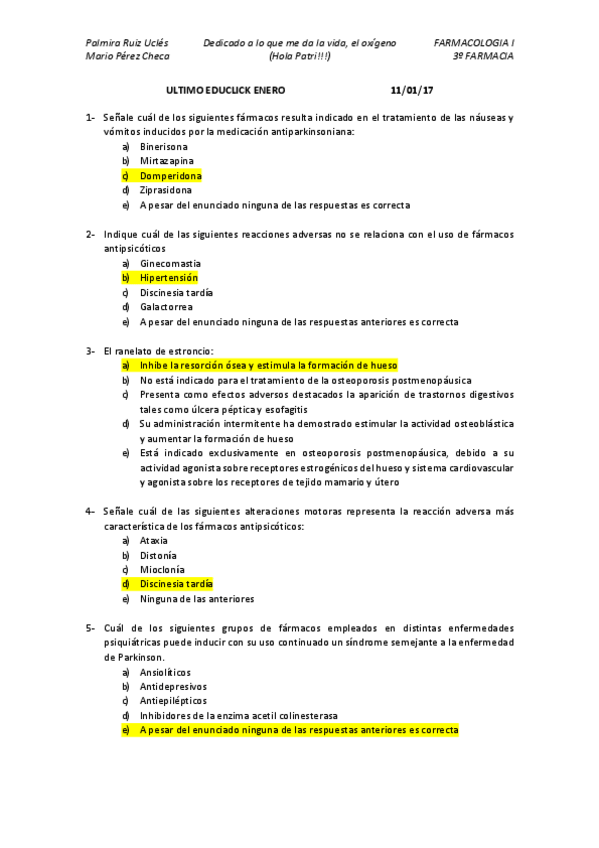 Palmira Ruiz Uclés
Mario Pérez Checa

Dedicado a lo que me da la vida, el oxígeno
(Hola Patri!!!)

FARMACOLOGIA I
3º FARMACIA

ULTIMO EDUCLICK ENERO 11/01/17

1- Señale cuál de los siguientes fármacos resulta indicado en el tratamiento de las náuseas y vómitos inducidos por la medicación antiparkinsoniana:
a) Binerisona
b) Mirtazapina
c) Domperidona
d) Ziprasidona
e) A pesar del enunciado ninguna de las respuestas es correcta

2- Indique cuál de las siguientes reacciones adversas no se relaciona con el uso de fármacos antipsicóticos
a) Ginecomastia
b) Hipertensión
c) Discinesia tardía
d) Galactorrea
e) A pesar del enunciado ninguna de las respuestas anteriores es correcta

3- El ranelato de estroncio:
a) Inhibe la resorción ósea y estimula la formación de hueso
b) No está indicado para el tratamiento de la osteoporosis postmenopáusica
c) Presenta como efectos adversos destacados la aparición de trastornos digestivos tales como úlcera péptica y esofagitis
d) Su administración intermitente ha demostrado estimular la actividad osteoblástica y aumentar la formación de hueso
e) Está indicado exclusivamente en osteoporosis postmenopáusica, debido a su actividad agonista sobre receptores estrogénicos del hueso y sistema cardiovascular y agonista sobre los receptores de tejido mamario y útero

4- Señale cuál de las siguientes alteraciones motoras representa la reacción adversa más característica de los fármacos antipsicóticos:
a) Ataxia
b) Distonía
c) Mioclonía
d) Discinesia tardía
e) Ninguna de las anteriores

5- Cuál de los siguientes grupos de fármacos empleados en distintas enfermedades psiquiátricas puede inducir con su uso continuado un síndrome semejante a la enfermedad de Parkinson.
a) Ansiolíticos
b) Antidepresivos
c) Antiepilépticos
d) Inhibidores de la enzima acetil colinesterasa
e) A pesar del enunciado ninguna de las respuestas anteriores es correcta